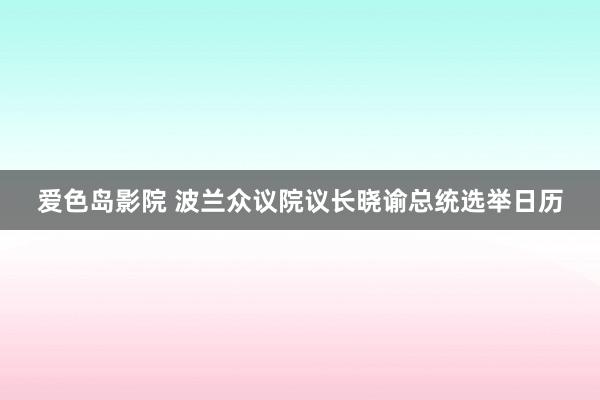 爱色岛影院 波兰众议院议长晓谕总统选举日历